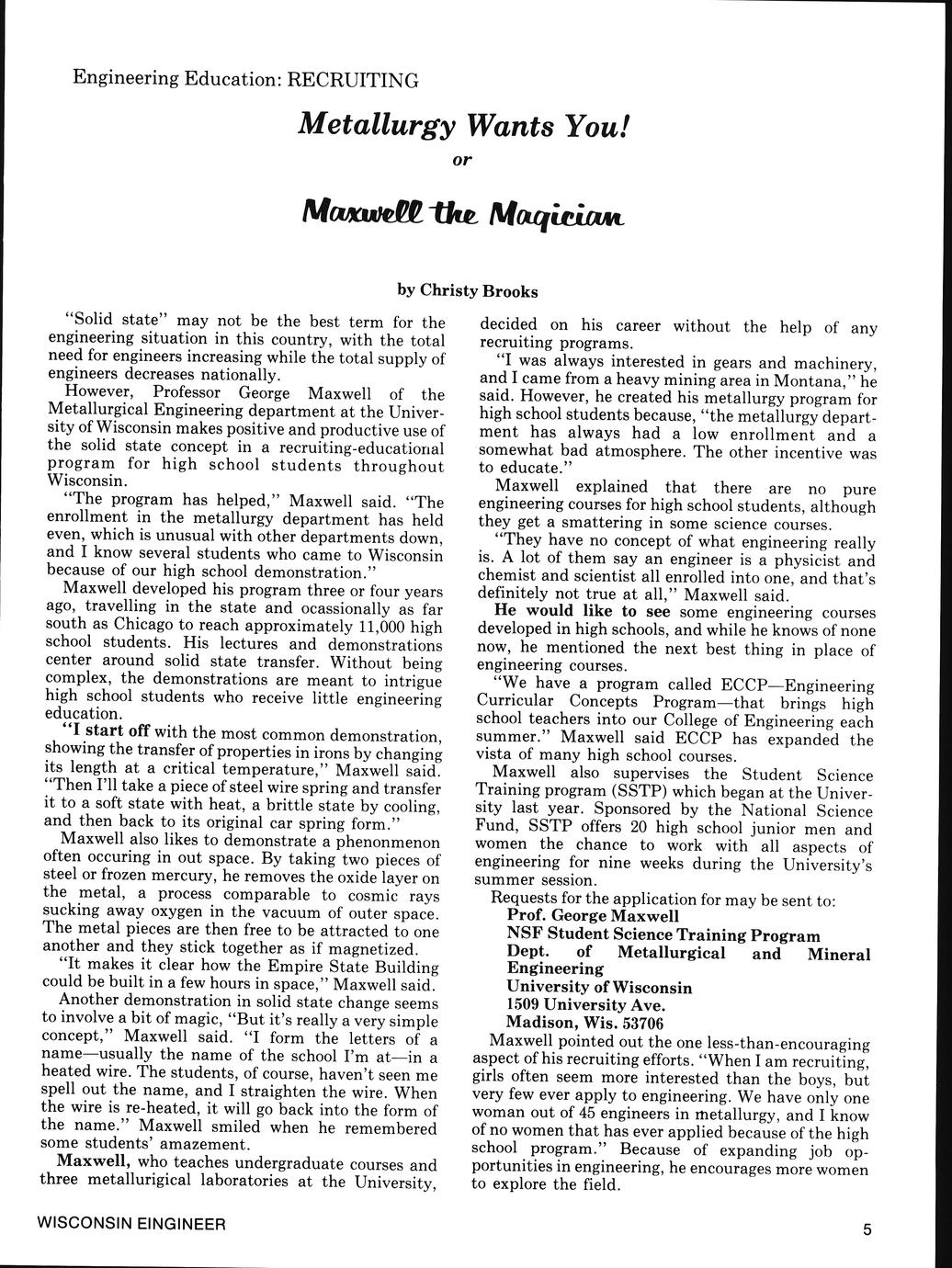 Engineering Education: RECRUITING

Metallurgy Wants You!

or

Maxwell the Magician

by Christy Brooks

"Solid state" may not be the best term for the engineering situation in this country, with the total need for engineers increasing while the total supply of engineers decreases nationally.

However, Professor George Maxwell of the Metallurgical Engineering department at the University of Wisconsin makes positive and productive use of the solid state concept in a recruiting-educational program for high school students throughout Wisconsin.

"The program has helped," Maxwell said. "The enrollment in the metallurgy department has held even, which is unusual with other departments down, and I know several students who came to Wisconsin because of our high school demonstration."

Maxwell developed his program three or four years ago, travelling in the state and ocassionally as far south as Chicago to reach approximately 11,000 high school students. His lectures and demonstrations center around solid state transfer. Without being complex, the demonstrations are meant to intrigue high school students who receive little engineering education.

"I start off with the most common demonstration, showing the transfer of properties in irons by changing its length at a critical temperature," Maxwell said. "Then I'll take a piece of steel wire spring and transfer it to a soft state with heat, a brittle state by cooling, and then back to its original car spring form."

Maxwell also likes to demonstrate a phenonmenon often occuring in out space. By taking two pieces of steel or frozen mercury, he removes the oxide layer on the metal, a process comparable to cosmic rays sucking away oxygen in the vacuum of outer space. The metal pieces are then free to be attracted to one another and they stick together as if magnetized.

"It makes it clear how the Empire State Building could be built in a few hours in space," Maxwell said.

Another demonstration in solid state change seems to involve a bit of magic, "But it's really a very simple concept," Maxwell said. "I form the letters of a name—usually the name of the school I'm at—in a heated wire. The students, of course, haven't seen me spell out the name, and I straighten the wire. When the wire is re-heated, it will go back into the form of the name." Maxwell smiled when he remembered some students' amazement.

Maxwell, who teaches undergraduate courses and three metallurigical laboratories at the University, decided on his career without the help of any recruiting programs.

"I was always interested in gears and machinery, and I came from a heavy mining area in Montana," he said. However, he created his metallurgy program for high school students because, "the metallurgy department has always had a low enrollment and a somewhat bad atmosphere. The other incentive was to educate."

Maxwell explained that there are no pure engineering courses for high school students, although they get a smattering in some science courses.

"They have no concept of what engineering really is. A lot of them say an engineer is a physicist and chemist and scientist all enrolled into one, and that's definitely not true at all," Maxwell said.

He would like to see some engineering courses developed in high schools, and while he knows of none now, he mentioned the next best thing in place of engineering courses.

"We have a program called ECCP—Engineering Curricular Concepts Program—that brings high school teachers into our College of Engineering each summer." Maxwell said ECCP has expanded the vista of many high school courses.

Maxwell also supervises the Student Science Training program (SSTP) which began at the University last year. Sponsored by the National Science Fund, SSTP offers 20 high school junior men and women the chance to work with all aspects of engineering for nine weeks during the University's summer session.

Requests for the application for may be sent to:
Prof. George Maxwell
NSF Student Science Training Program
Dept. of Metallurgical and Mineral Engineering
University of Wisconsin
1509 University Ave.
Madison, Wis. 53706

Maxwell pointed out the one less-than-encouraging aspect of his recruiting efforts. "When I am recruiting, girls often seem more interested than the boys, but very few ever apply to engineering. We have only one woman out of 45 engineers in metallurgy, and I know of no women that has ever applied because of the high school program." Because of expanding job opportunities in engineering, he encourages more women to explore the field.

WISCONSIN EINGINEER

5